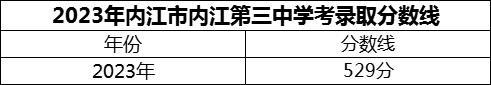 2023年内江市内江第三中学考录取分数线

| 年份 | 分数线 |
|---|---|
| 2023年 | 529分 |